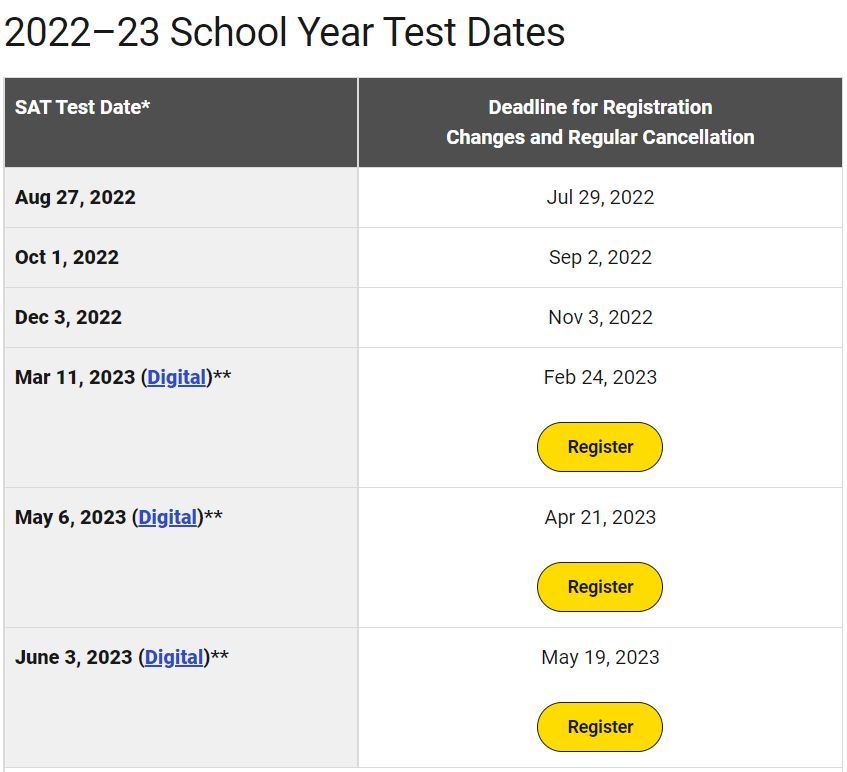 2022–23 School Year Test Dates

| SAT Test Date* | Deadline for Registration Changes and Regular Cancellation |
|---|---|
| Aug 27, 2022 | Jul 29, 2022 |
| Oct 1, 2022 | Sep 2, 2022 |
| Dec 3, 2022 | Nov 3, 2022 |
| Mar 11, 2023 (Digital)** | Feb 24, 2023 Register |
| May 6, 2023 (Digital)** | Apr 21, 2023 Register |
| June 3, 2023 (Digital)** | May 19, 2023 Register |